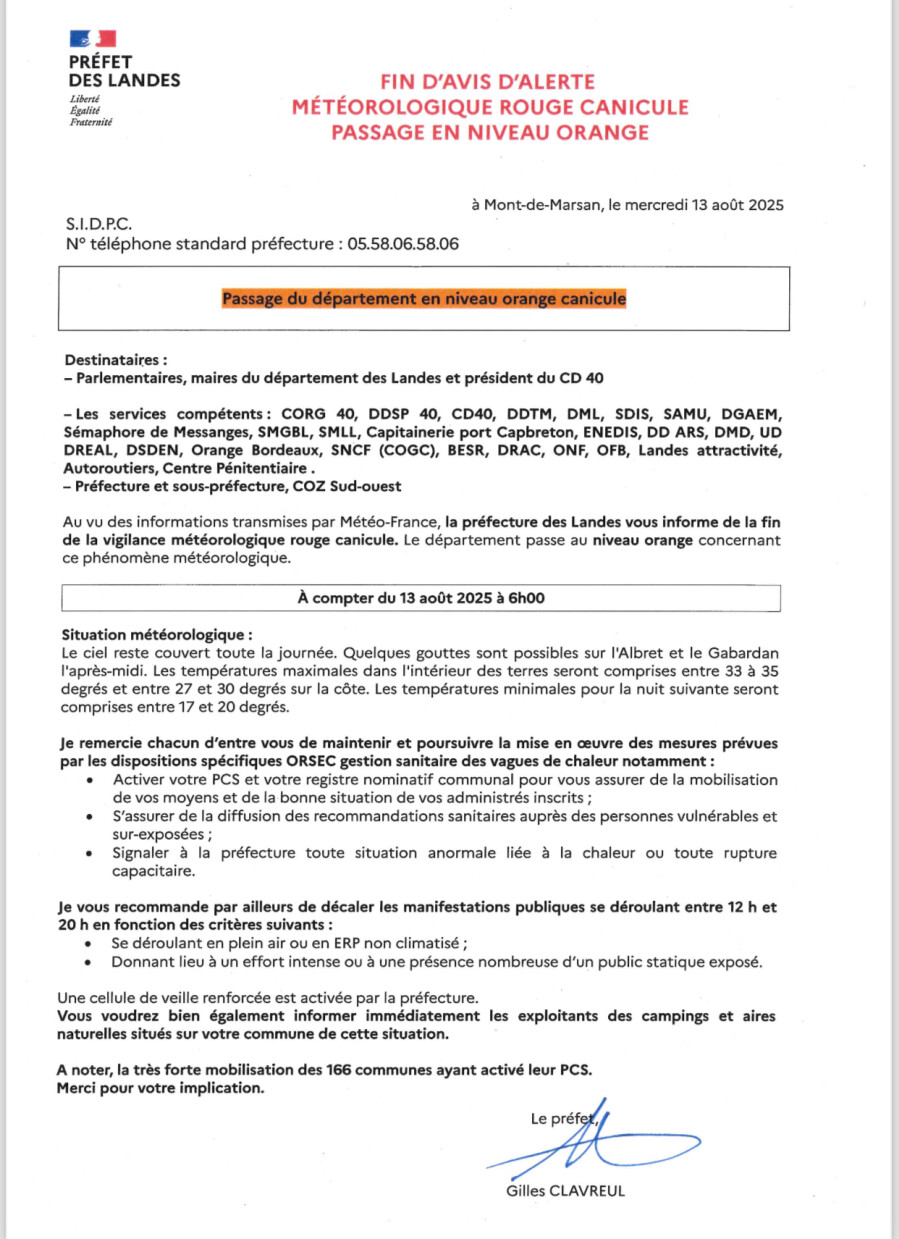 PRÉFET
DES LANDES
Liberté
Égalité
Fraternité

FIN D'AVIS D'ALERTE
MÉTÉOROLOGIQUE ROUGE CANICULE
PASSAGE EN NIVEAU ORANGE

à Mont-de-Marsan, le mercredi 13 août 2025

S.I.D.P.C.
N° téléphone standard préfecture : 05.58.06.58.06

Passage du département en niveau orange canicule

Destinataires :
– Parlementaires, maires du département des Landes et président du CD 40

– Les services compétents : CORG 40, DDSP 40, CD40, DDTM, DML, SDIS, SAMU, DGAEM, Sémaphore de Messanges, SMGBL, SMLL, Capitainerie port Capbreton, ENEDIS, DD ARS, DMD, UD DREAL, DSDEN, Orange Bordeaux, SNCF (COGC), BESR, DRAC, ONF, OFB, Landes attractivité, Autoroutiers, Centre Pénitentiaire .
– Préfecture et sous-préfecture, COZ Sud-ouest

Au vu des informations transmises par Météo-France, la préfecture des Landes vous informe de la fin de la vigilance météorologique rouge canicule. Le département passe au niveau orange concernant ce phénomène météorologique.

À compter du 13 août 2025 à 6h00

Situation météorologique :
Le ciel reste couvert toute la journée. Quelques gouttes sont possibles sur l'Albret et le Gabardan l'après-midi. Les températures maximales dans l'intérieur des terres seront comprises entre 33 à 35 degrés et entre 27 et 30 degrés sur la côte. Les températures minimales pour la nuit suivante seront comprises entre 17 et 20 degrés.

Je remercie chacun d'entre vous de maintenir et poursuivre la mise en œuvre des mesures prévues par les dispositions spécifiques ORSEC gestion sanitaire des vagues de chaleur notamment :
• Activer votre PCS et votre registre nominatif communal pour vous assurer de la mobilisation de vos moyens et de la bonne situation de vos administrés inscrits ;
• S'assurer de la diffusion des recommandations sanitaires auprès des personnes vulnérables et sur-exposées ;
• Signaler à la préfecture toute situation anormale liée à la chaleur ou toute rupture capacitaire.

Je vous recommande par ailleurs de décaler les manifestations publiques se déroulant entre 12 h et 20 h en fonction des critères suivants :
• Se déroulant en plein air ou en ERP non climatisé ;
• Donnant lieu à un effort intense ou à une présence nombreuse d'un public statique exposé.

Une cellule de veille renforcée est activée par la préfecture.
Vous voudrez bien également informer immédiatement les exploitants des campings et aires naturelles situés sur votre commune de cette situation.

A noter, la très forte mobilisation des 166 communes ayant activé leur PCS.
Merci pour votre implication.

Le préfet,

Gilles CLAVREUL